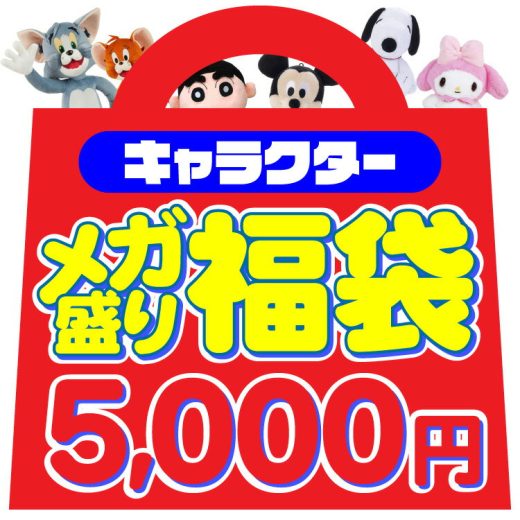 キャラクター

メガ盛り福袋

5,000円